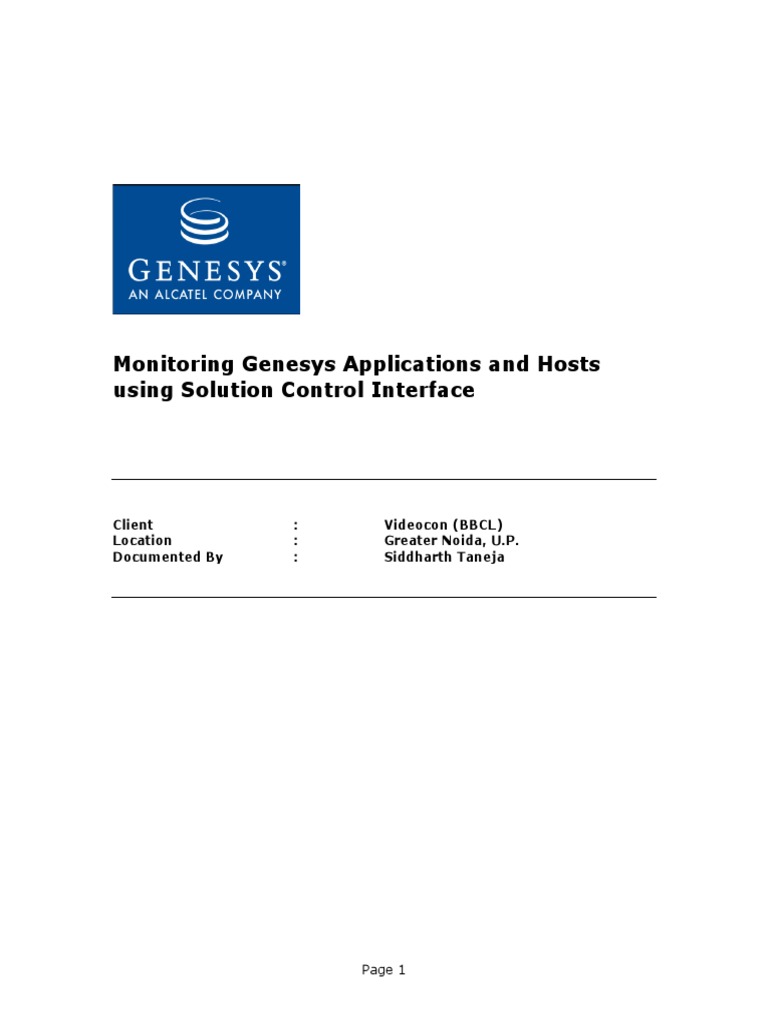 GENESYS®
AN ALCATEL COMPANY

Monitoring Genesys Applications and Hosts using Solution Control Interface

Client : Videocon (BBCL)
Location : Greater Noida, U.P.
Documented By : Siddharth Taneja

Page 1